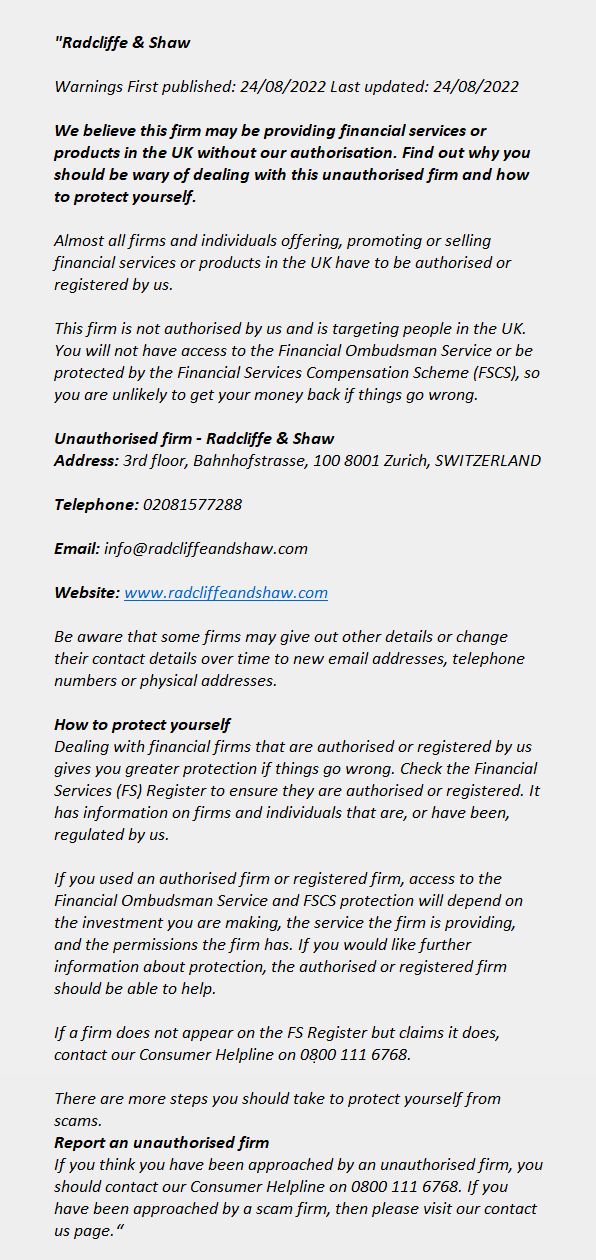 "Radcliffe & Shaw

Warnings First published: 24/08/2022 Last updated: 24/08/2022

We believe this firm may be providing financial services or products in the UK without our authorisation. Find out why you should be wary of dealing with this unauthorised firm and how to protect yourself.

Almost all firms and individuals offering, promoting or selling financial services or products in the UK have to be authorised or registered by us.

This firm is not authorised by us and is targeting people in the UK. You will not have access to the Financial Ombudsman Service or be protected by the Financial Services Compensation Scheme (FSCS), so you are unlikely to get your money back if things go wrong.

Unauthorised firm - Radcliffe & Shaw
Address: 3rd floor, Bahnhofstrasse, 100 8001 Zurich, SWITZERLAND

Telephone: 02081577288

Email: info@radcliffeandshaw.com

Website: www.radcliffeandshaw.com

Be aware that some firms may give out other details or change their contact details over time to new email addresses, telephone numbers or physical addresses.

How to protect yourself
Dealing with financial firms that are authorised or registered by us gives you greater protection if things go wrong. Check the Financial Services (FS) Register to ensure they are authorised or registered. It has information on firms and individuals that are, or have been, regulated by us.

If you used an authorised firm or registered firm, access to the Financial Ombudsman Service and FSCS protection will depend on the investment you are making, the service the firm is providing, and the permissions the firm has. If you would like further information about protection, the authorised or registered firm should be able to help.

If a firm does not appear on the FS Register but claims it does, contact our Consumer Helpline on 0800 111 6768.

There are more steps you should take to protect yourself from scams.
Report an unauthorised firm
If you think you have been approached by an unauthorised firm, you should contact our Consumer Helpline on 0800 111 6768. If you have been approached by a scam firm, then please visit our contact us page."